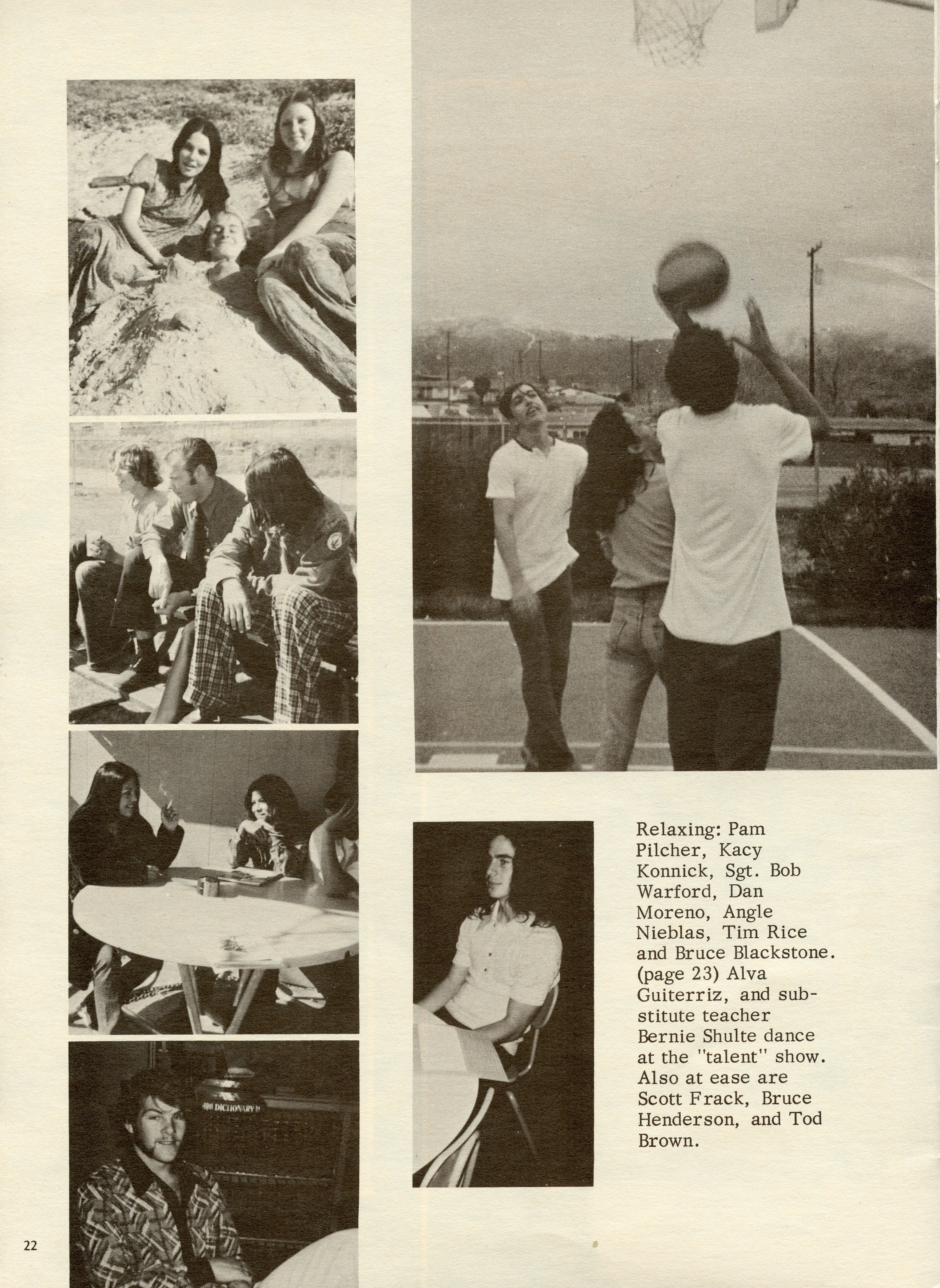 Relaxing: Pam Pilcher, Kacy Konnick, Sgt. Bob Warford, Dan Moreno, Angle Nieblas, Tim Rice and Bruce Blackstone. (page 23) Alva Guiterriz, and substitute teacher Bernie Shulte dance at the "talent" show. Also at ease are Scott Frack, Bruce Henderson, and Tod Brown.

22